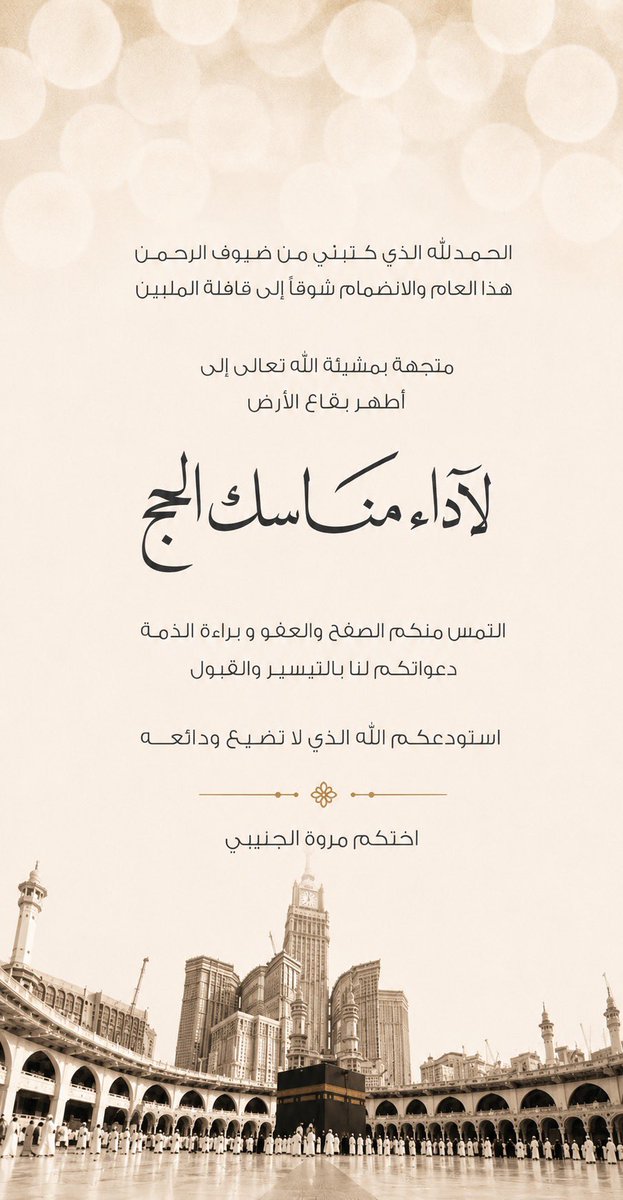 الحمدلله الذي كتبني من ضيوف الرحمن
هذا العام والانضمام شوقاً إلى قافلة الملبين

متجهة بمشيئة الله تعالى إلى
أطهر بقاع الأرض

لآداء مناسك الحج

التمس منكم الصفح والعفو و براءة الذمة
دعواتكم لنا بالتيسير والقبول

استودعكم الله الذي لا تضيع ودائعه

اختكم مروة الجنيبي